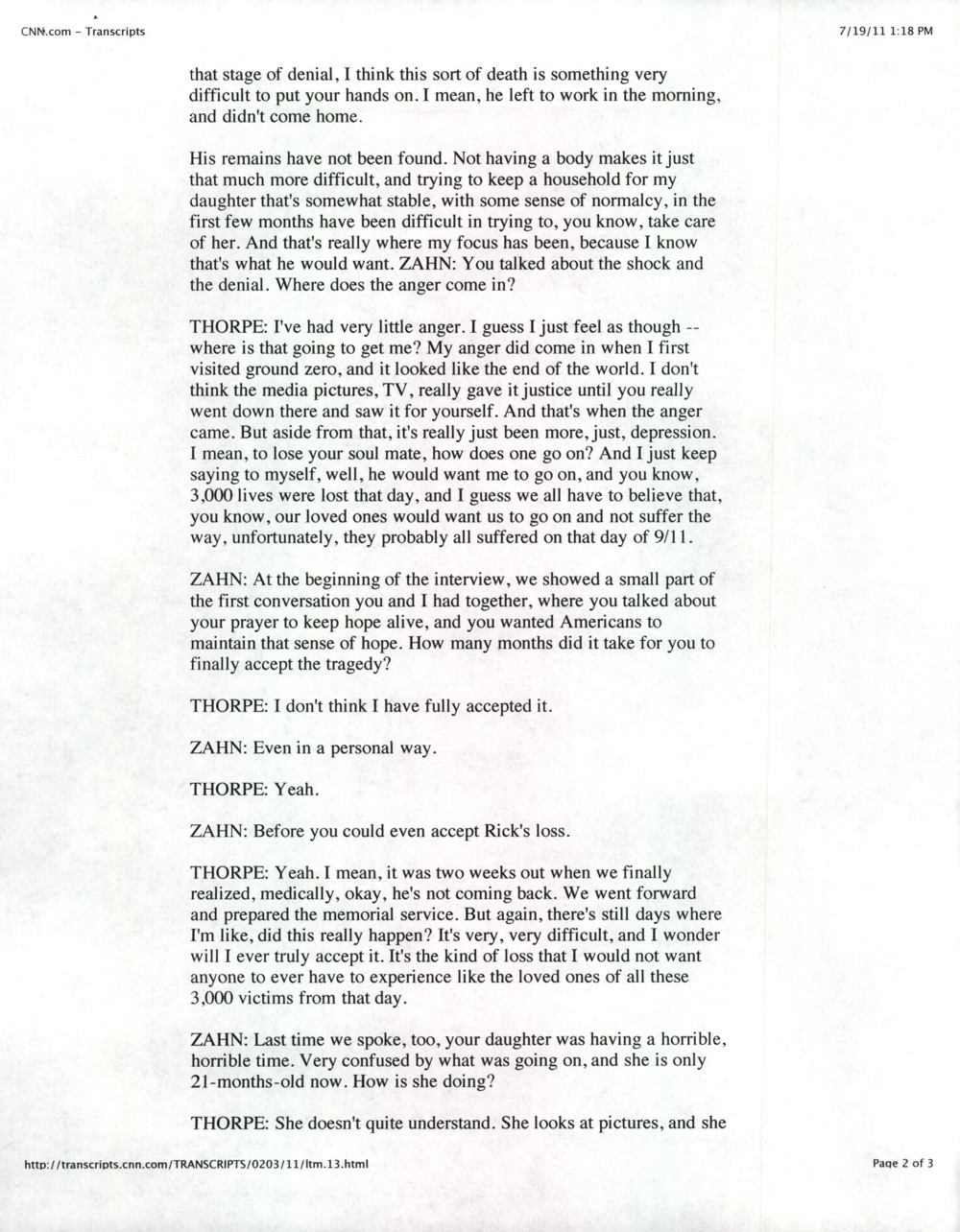 CNN.com - Transcripts

7/19/11 1:18 PM

that stage of denial, I think this sort of death is something very difficult to put your hands on. I mean, he left to work in the morning, and didn't come home.

His remains have not been found. Not having a body makes it just that much more difficult, and trying to keep a household for my daughter that's somewhat stable, with some sense of normalcy, in the first few months have been difficult in trying to, you know, take care of her. And that's really where my focus has been, because I know that's what he would want. ZAHN: You talked about the shock and the denial. Where does the anger come in?

THORPE: I've had very little anger. I guess I just feel as though -- where is that going to get me? My anger did come in when I first visited ground zero, and it looked like the end of the world. I don't think the media pictures, TV, really gave it justice until you really went down there and saw it for yourself. And that's when the anger came. But aside from that, it's really just been more, just, depression. I mean, to lose your soul mate, how does one go on? And I just keep saying to myself, well, he would want me to go on, and you know, 3,000 lives were lost that day, and I guess we all have to believe that, you know, our loved ones would want us to go on and not suffer the way, unfortunately, they probably all suffered on that day of 9/11.

ZAHN: At the beginning of the interview, we showed a small part of the first conversation you and I had together, where you talked about your prayer to keep hope alive, and you wanted Americans to maintain that sense of hope. How many months did it take for you to finally accept the tragedy?

THORPE: I don't think I have fully accepted it.

ZAHN: Even in a personal way.

THORPE: Yeah.

ZAHN: Before you could even accept Rick's loss.

THORPE: Yeah. I mean, it was two weeks out when we finally realized, medically, okay, he's not coming back. We went forward and prepared the memorial service. But again, there's still days where I'm like, did this really happen? It's very, very difficult, and I wonder will I ever truly accept it. It's the kind of loss that I would not want anyone to ever have to experience like the loved ones of all these 3,000 victims from that day.

ZAHN: Last time we spoke, too, your daughter was having a horrible, horrible time. Very confused by what was going on, and she is only 21-months-old now. How is she doing?

THORPE: She doesn't quite understand. She looks at pictures, and she

http://transcripts.cnn.com/TRANSCRIPTS/0203/11/ltm.13.html

Page 2 of 3